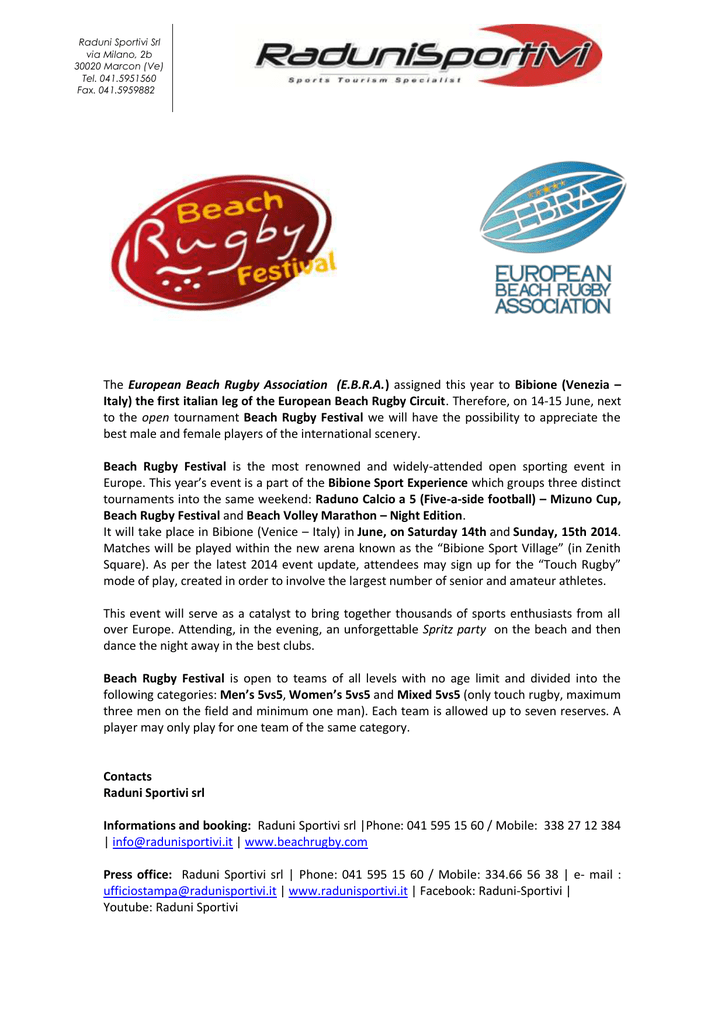 Raduni Sportivi Srl
via Milano, 2b
30020 Marcon (Ve)
Tel. 041.5951560
Fax. 041.5959882

RaduniSportivi
Sports Tourism Specialist

Beach Rugby Festival

EBRA
EUROPEAN BEACH RUGBY ASSOCIATION

The European Beach Rugby Association (E.B.R.A.) assigned this year to Bibione (Venezia – Italy) the first italian leg of the European Beach Rugby Circuit. Therefore, on 14-15 June, next to the open tournament Beach Rugby Festival we will have the possibility to appreciate the best male and female players of the international scenery.

Beach Rugby Festival is the most renowned and widely-attended open sporting event in Europe. This year's event is a part of the Bibione Sport Experience which groups three distinct tournaments into the same weekend: Raduno Calcio a 5 (Five-a-side football) – Mizuno Cup, Beach Rugby Festival and Beach Volley Marathon – Night Edition.
It will take place in Bibione (Venice – Italy) in June, on Saturday 14th and Sunday, 15th 2014. Matches will be played within the new arena known as the "Bibione Sport Village" (in Zenith Square). As per the latest 2014 event update, attendees may sign up for the "Touch Rugby" mode of play, created in order to involve the largest number of senior and amateur athletes.

This event will serve as a catalyst to bring together thousands of sports enthusiasts from all over Europe. Attending, in the evening, an unforgettable Spritz party on the beach and then dance the night away in the best clubs.

Beach Rugby Festival is open to teams of all levels with no age limit and divided into the following categories: Men's 5vs5, Women's 5vs5 and Mixed 5vs5 (only touch rugby, maximum three men on the field and minimum one man). Each team is allowed up to seven reserves. A player may only play for one team of the same category.

Contacts
Raduni Sportivi srl

Informations and booking: Raduni Sportivi srl |Phone: 041 595 15 60 / Mobile: 338 27 12 384 | info@radunisportivi.it | www.beachrugby.com

Press office: Raduni Sportivi srl | Phone: 041 595 15 60 / Mobile: 334.66 56 38 | e- mail : ufficiostampa@radunisportivi.it | www.radunisportivi.it | Facebook: Raduni-Sportivi | Youtube: Raduni Sportivi